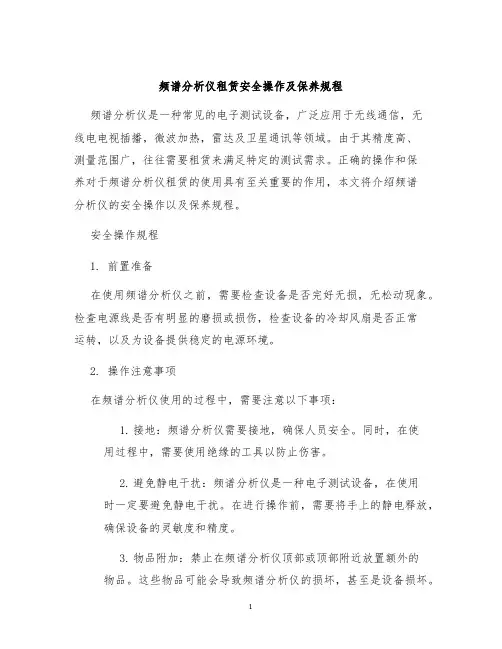 频谱分析仪租赁安全操作及保养规程

频谱分析仪是一种常见的电子测试设备，广泛应用于无线通信，无线电电视插播，微波加热，雷达及卫星通讯等领域。由于其精度高、测量范围广，往往需要租赁来满足特定的测试需求。正确的操作和保养对于频谱分析仪租赁的使用具有至关重要的作用，本文将介绍频谱分析仪的安全操作以及保养规程。

安全操作规程

1. 前置准备

在使用频谱分析仪之前，需要检查设备是否完好无损，无松动现象。检查电源线是否有明显的磨损或损伤，检查设备的冷却风扇是否正常运转，以及为设备提供稳定的电源环境。

2. 操作注意事项

在频谱分析仪使用的过程中，需要注意以下事项：

1. 接地：频谱分析仪需要接地，确保人员安全。同时，在使用过程中，需要使用绝缘的工具以防止伤害。

2. 避免静电干扰：频谱分析仪是一种电子测试设备，在使用时一定要避免静电干扰。在进行操作前，需要将手上的静电释放，确保设备的灵敏度和精度。

3. 物品附加：禁止在频谱分析仪顶部或顶部附近放置额外的物品。这些物品可能会导致频谱分析仪的损坏，甚至是设备损坏。

1